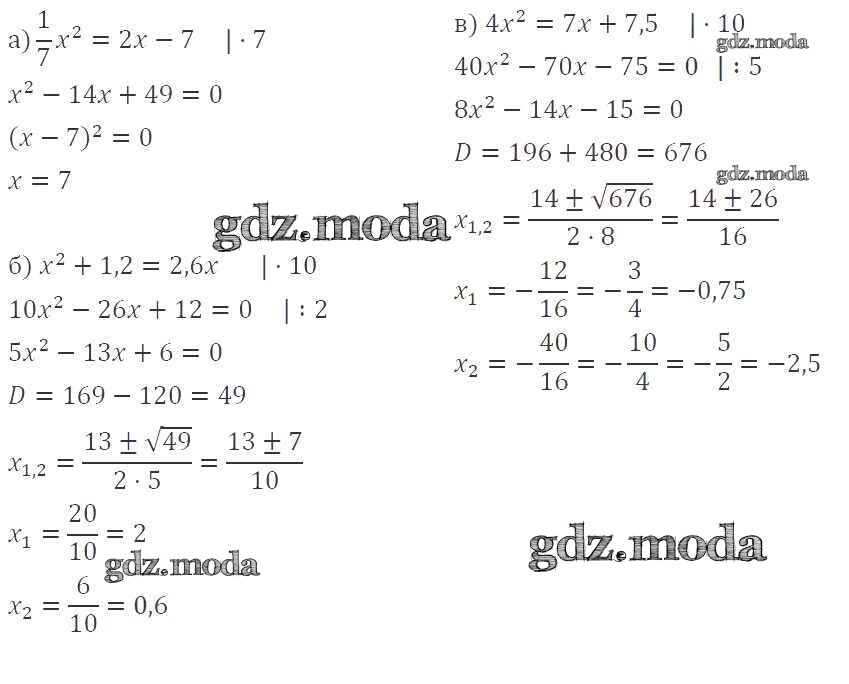 а) $\frac{1}{7}x^2 = 2x - 7 \quad | \cdot 7$

$x^2 - 14x + 49 = 0$

$(x - 7)^2 = 0$

$x = 7$

б) $x^2 + 1,2 = 2,6x \quad | \cdot 10$

$10x^2 - 26x + 12 = 0 \quad | : 2$

$5x^2 - 13x + 6 = 0$

$D = 169 - 120 = 49$

$x_{1,2} = \frac{13 \pm \sqrt{49}}{2 \cdot 5} = \frac{13 \pm 7}{10}$

$x_1 = \frac{20}{10} = 2$

$x_2 = \frac{6}{10} = 0,6$

в) $4x^2 = 7x + 7,5 \quad | \cdot 10$

$40x^2 - 70x - 75 = 0 \quad | : 5$

$8x^2 - 14x - 15 = 0$

$D = 196 + 480 = 676$

$x_{1,2} = \frac{14 \pm \sqrt{676}}{2 \cdot 8} = \frac{14 \pm 26}{16}$

$x_1 = -\frac{12}{16} = -\frac{3}{4} = -0,75$

$x_2 = -\frac{40}{16} = -\frac{10}{4} = -\frac{5}{2} = -2,5$

gdz.moda